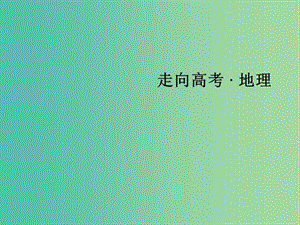 走向高考 · 地理